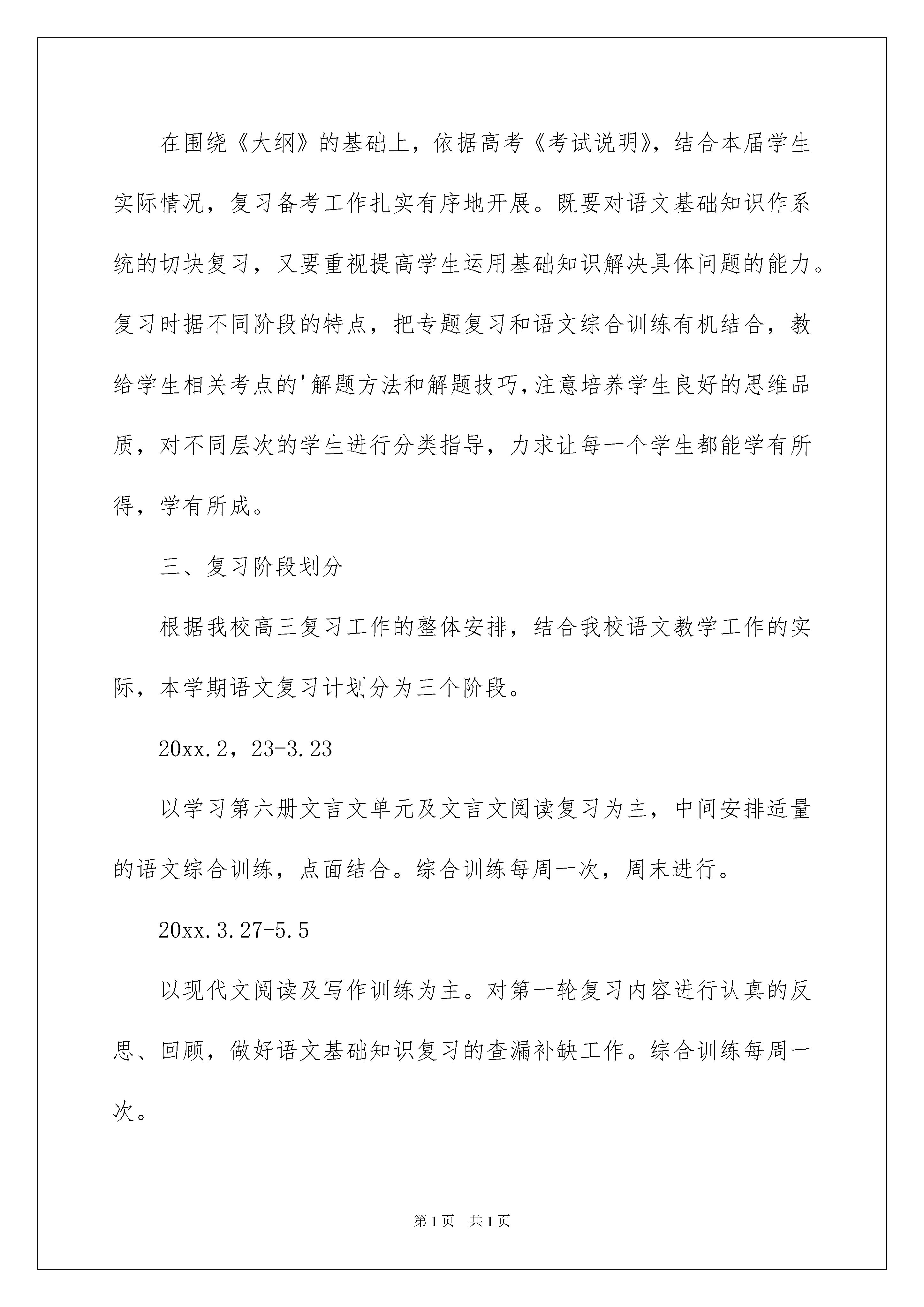 在围绕《大纲》的基础上，依据高考《考试说明》，结合本届学生实际情况，复习备考工作扎实有序地开展。既要对语文基础知识作系统的切块复习，又要重视提高学生运用基础知识解决具体问题的能力。复习时据不同阶段的特点，把专题复习和语文综合训练有机结合，教给学生相关考点的'解题方法和解题技巧,注意培养学生良好的思维品质，对不同层次的学生进行分类指导，力求让每一个学生都能学有所得，学有所成。

三、复习阶段划分

根据我校高三复习工作的整体安排，结合我校语文教学工作的实际，本学期语文复习计划分为三个阶段。

20xx.2，23-3.23

以学习第六册文言文单元及文言文阅读复习为主，中间安排适量的语文综合训练，点面结合。综合训练每周一次，周末进行。

20xx.3.27-5.5

以现代文阅读及写作训练为主。对第一轮复习内容进行认真的反思、回顾，做好语文基础知识复习的查漏补缺工作。综合训练每周一次。

第1页 共1页